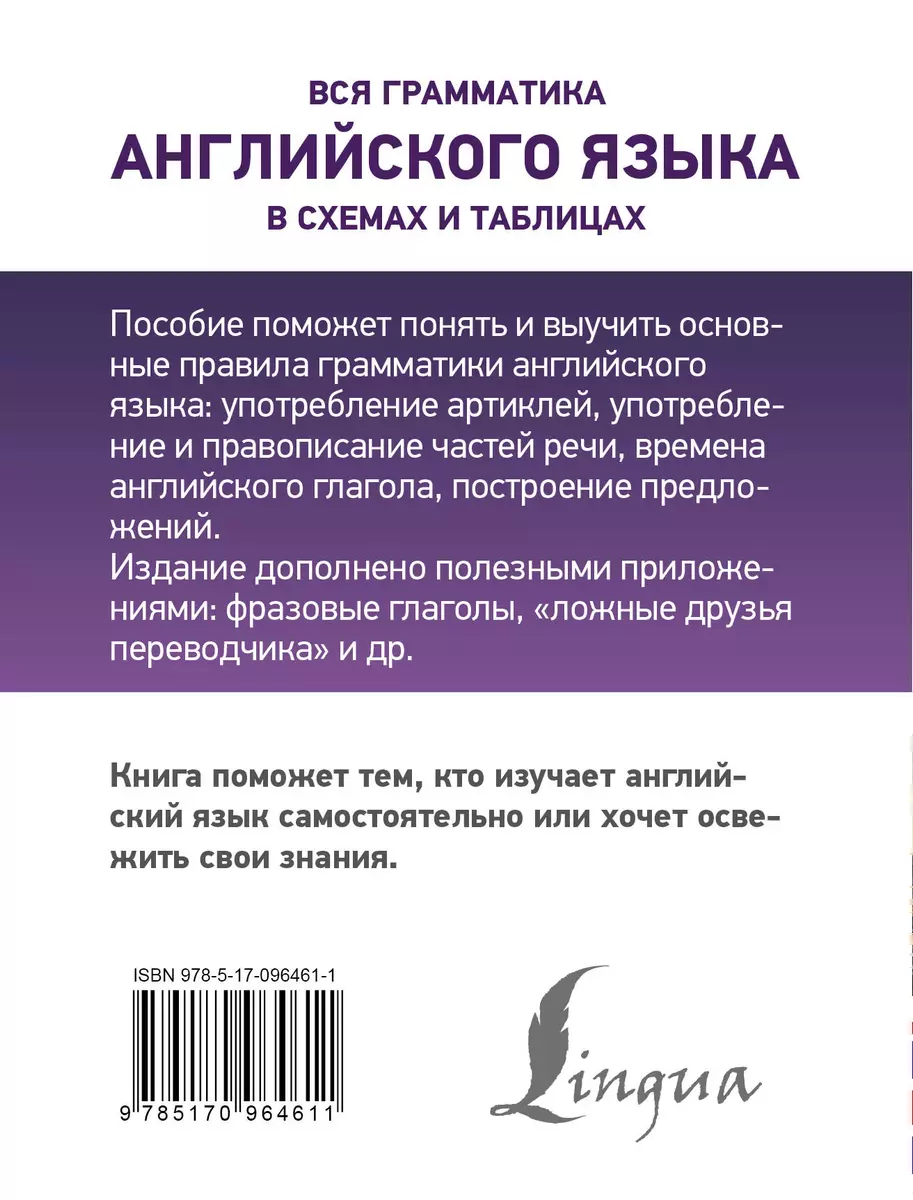 ВСЯ ГРАММАТИКА
АНГЛИЙСКОГО ЯЗЫКА
В СХЕМАХ И ТАБЛИЦАХ

Пособие поможет понять и выучить основные правила грамматики английского языка: употребление артиклей, употребление и правописание частей речи, времена английского глагола, построение предложений.
Издание дополнено полезными приложениями: фразовые глаголы, «ложные друзья переводчика» и др.

Книга поможет тем, кто изучает английский язык самостоятельно или хочет освежить свои знания.

ISBN 978-5-17-096461-1

9 785170 964611

Lingua